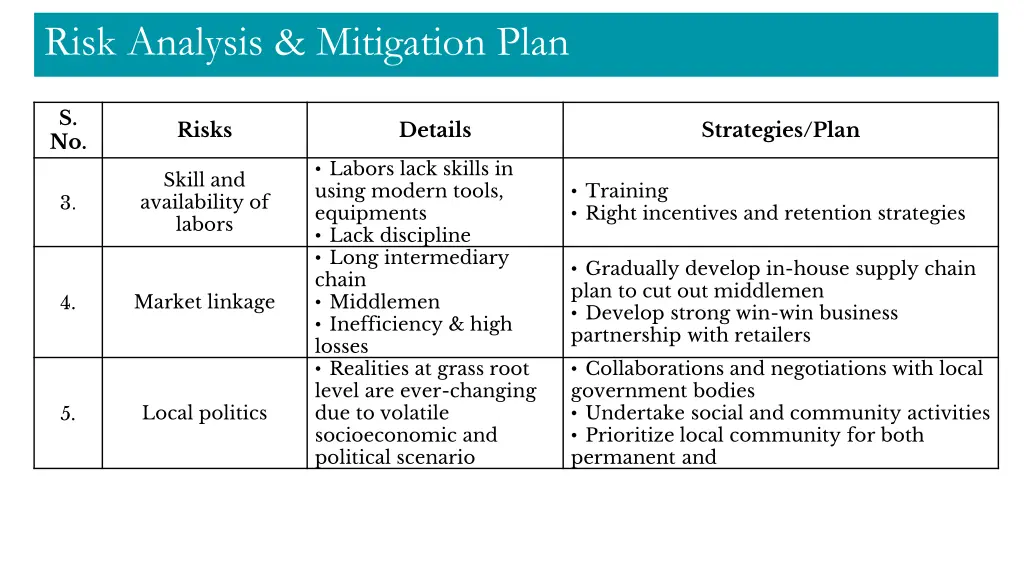 Risk Analysis & Mitigation Plan

| S. No. | Risks | Details | Strategies/Plan |
|---|---|---|---|
| 3. | Skill and availability of labors | • Labors lack skills in using modern tools, equipments • Lack discipline | • Training • Right incentives and retention strategies |
| 4. | Market linkage | • Long intermediary chain • Middlemen • Inefficiency & high losses | • Gradually develop in-house supply chain plan to cut out middlemen • Develop strong win-win business partnership with retailers |
| 5. | Local politics | • Realities at grass root level are ever-changing due to volatile socioeconomic and political scenario | • Collaborations and negotiations with local government bodies • Undertake social and community activities • Prioritize local community for both permanent and |